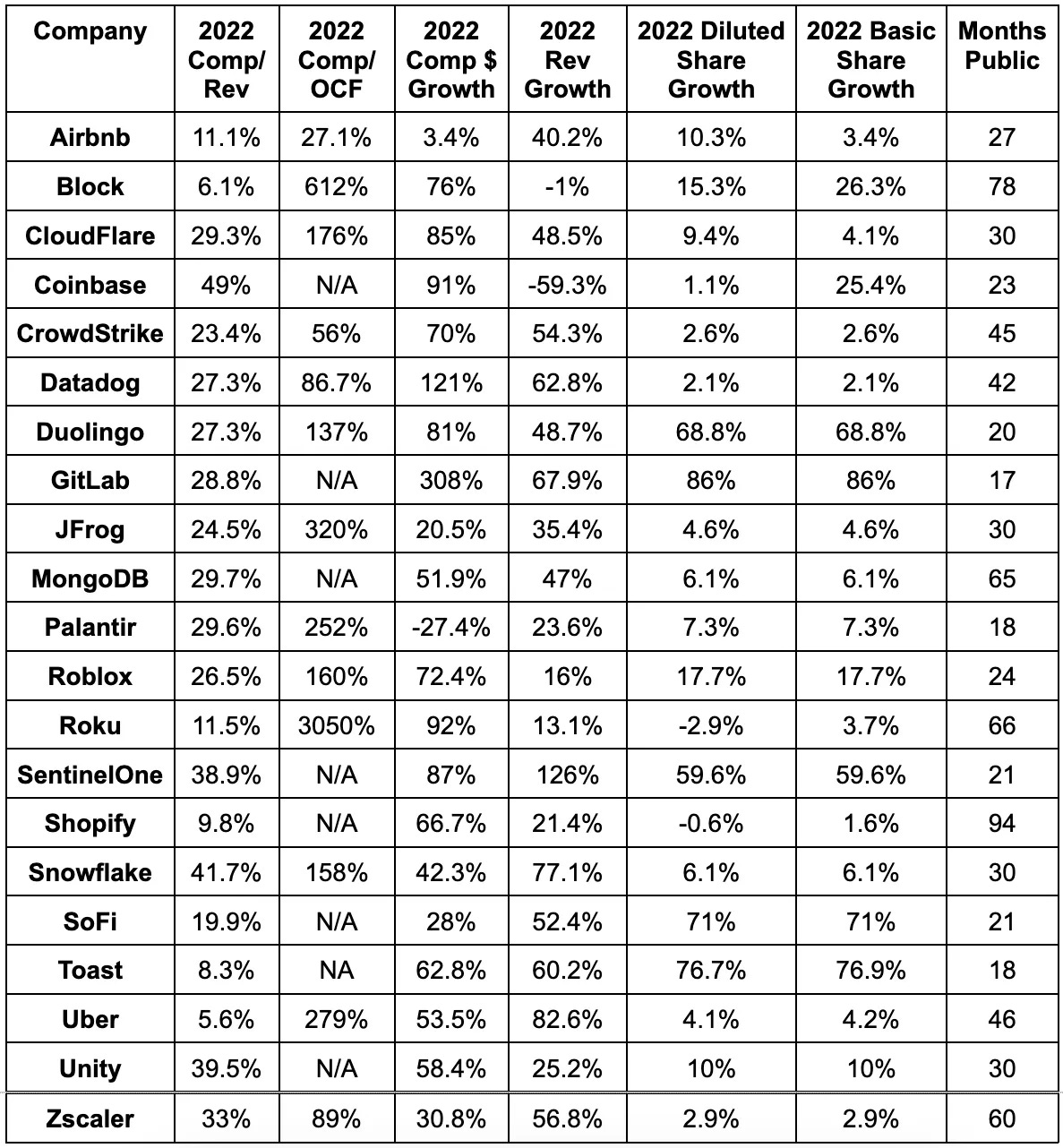 | Company | 2022 Comp/ Rev | 2022 Comp/ OCF | 2022 Comp $ Growth | 2022 Rev Growth | 2022 Diluted Share Growth | 2022 Basic Share Growth | Months Public |
|---|---|---|---|---|---|---|---|
| Airbnb | 11.1% | 27.1% | 3.4% | 40.2% | 10.3% | 3.4% | 27 |
| Block | 6.1% | 612% | 76% | -1% | 15.3% | 26.3% | 78 |
| CloudFlare | 29.3% | 176% | 85% | 48.5% | 9.4% | 4.1% | 30 |
| Coinbase | 49% | N/A | 91% | -59.3% | 1.1% | 25.4% | 23 |
| CrowdStrike | 23.4% | 56% | 70% | 54.3% | 2.6% | 2.6% | 45 |
| Datadog | 27.3% | 86.7% | 121% | 62.8% | 2.1% | 2.1% | 42 |
| Duolingo | 27.3% | 137% | 81% | 48.7% | 68.8% | 68.8% | 20 |
| GitLab | 28.8% | N/A | 308% | 67.9% | 86% | 86% | 17 |
| JFrog | 24.5% | 320% | 20.5% | 35.4% | 4.6% | 4.6% | 30 |
| MongoDB | 29.7% | N/A | 51.9% | 47% | 6.1% | 6.1% | 65 |
| Palantir | 29.6% | 252% | -27.4% | 23.6% | 7.3% | 7.3% | 18 |
| Roblox | 26.5% | 160% | 72.4% | 16% | 17.7% | 17.7% | 24 |
| Roku | 11.5% | 3050% | 92% | 13.1% | -2.9% | 3.7% | 66 |
| SentinelOne | 38.9% | N/A | 87% | 126% | 59.6% | 59.6% | 21 |
| Shopify | 9.8% | N/A | 66.7% | 21.4% | -0.6% | 1.6% | 94 |
| Snowflake | 41.7% | 158% | 42.3% | 77.1% | 6.1% | 6.1% | 30 |
| SoFi | 19.9% | N/A | 28% | 52.4% | 71% | 71% | 21 |
| Toast | 8.3% | NA | 62.8% | 60.2% | 76.7% | 76.9% | 18 |
| Uber | 5.6% | 279% | 53.5% | 82.6% | 4.1% | 4.2% | 46 |
| Unity | 39.5% | N/A | 58.4% | 25.2% | 10% | 10% | 30 |
| Zscaler | 33% | 89% | 30.8% | 56.8% | 2.9% | 2.9% | 60 |